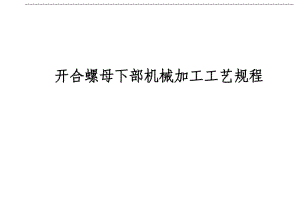 开合螺母下部机械加工工艺规程